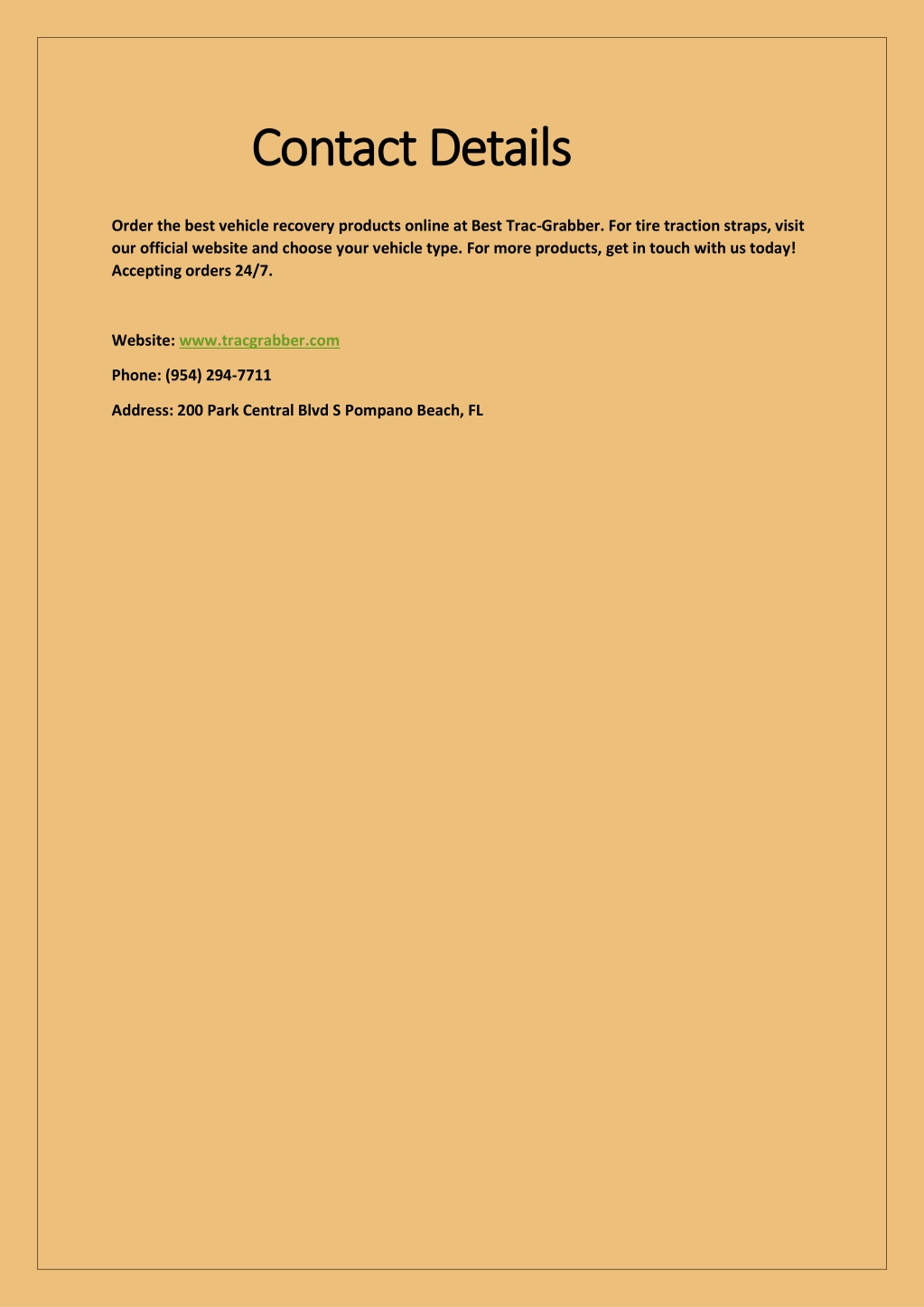 Contact Details

Order the best vehicle recovery products online at Best Trac-Grabber. For tire traction straps, visit our official website and choose your vehicle type. For more products, get in touch with us today! Accepting orders 24/7.

Website: www.tracgrabber.com

Phone: (954) 294-7711

Address: 200 Park Central Blvd S Pompano Beach, FL